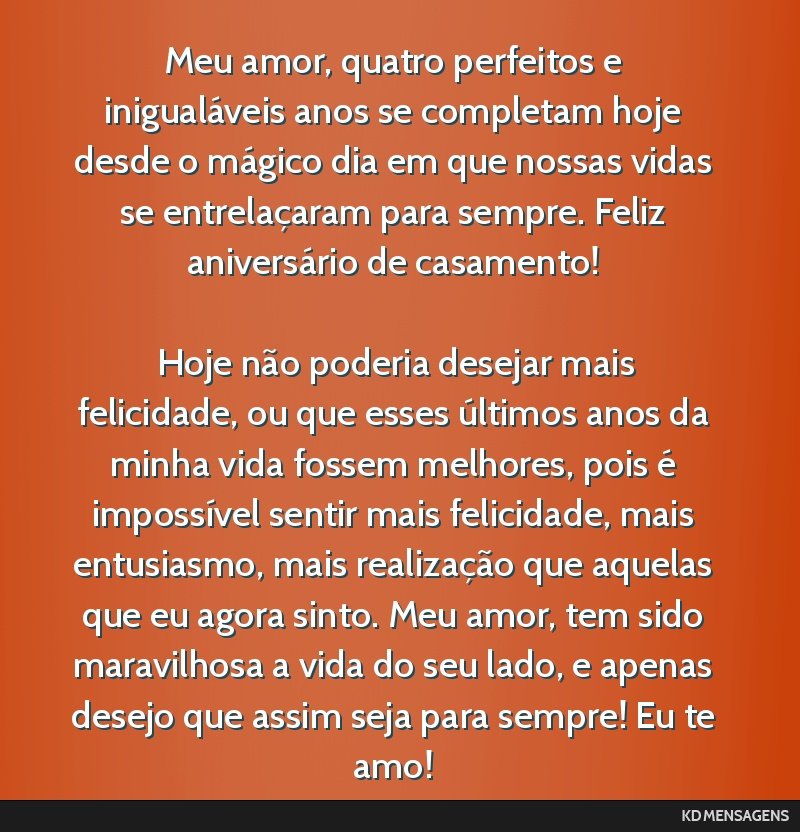 Meu amor, quatro perfeitos e inigualáveis anos se completam hoje desde o mágico dia em que nossas vidas se entrelaçaram para sempre. Feliz aniversário de casamento!

Hoje não poderia desejar mais felicidade, ou que esses últimos anos da minha vida fossem melhores, pois é impossível sentir mais felicidade, mais entusiasmo, mais realização que aquelas que eu agora sinto. Meu amor, tem sido maravilhosa a vida do seu lado, e apenas desejo que assim seja para sempre! Eu te amo!

KD MENSAGENS